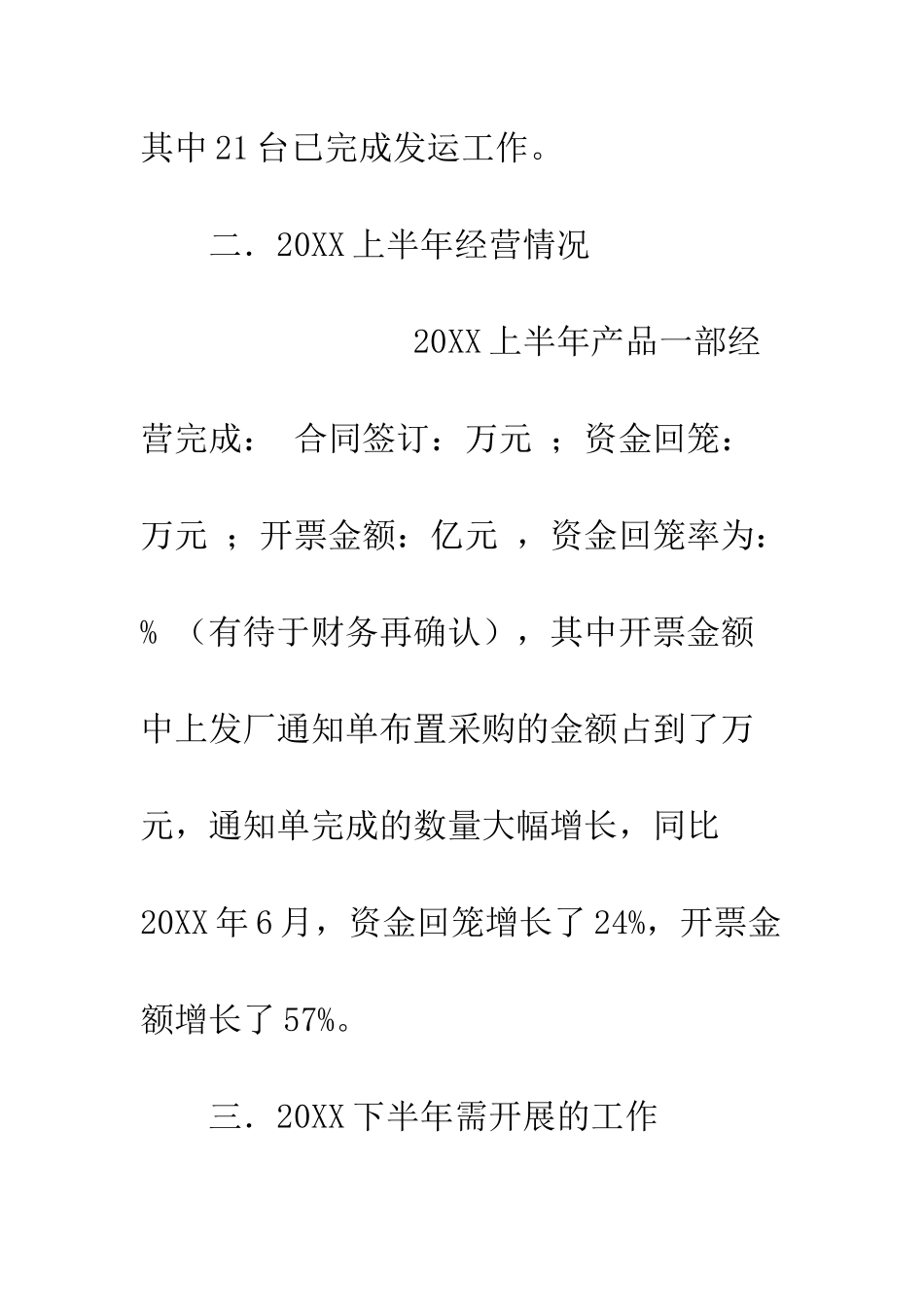 其中21台已完成发运工作。

二．20XX上半年经营情况

20XX上半年产品一部经营完成： 合同签订：万元 ；资金回笼：万元 ；开票金额：亿元 ，资金回笼率为：% （有待于财务再确认），其中开票金额中上发厂通知单布置采购的金额占到了万元，通知单完成的数量大幅增长，同比20XX年6月，资金回笼增长了24%，开票金额增长了57%。

三．20XX下半年需开展的工作